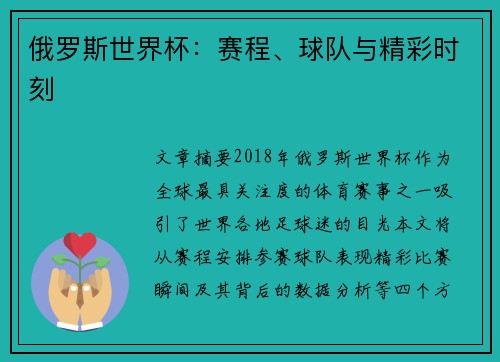 俄罗斯世界杯：赛程、球队与精彩时刻

文章摘要2018年俄罗斯世界杯作为全球最具关注度的体育赛事之一吸引了世界各地足球迷的目光本文将从赛程安排参赛球队表现精彩比赛瞬间及其背后的数据分析等四个方